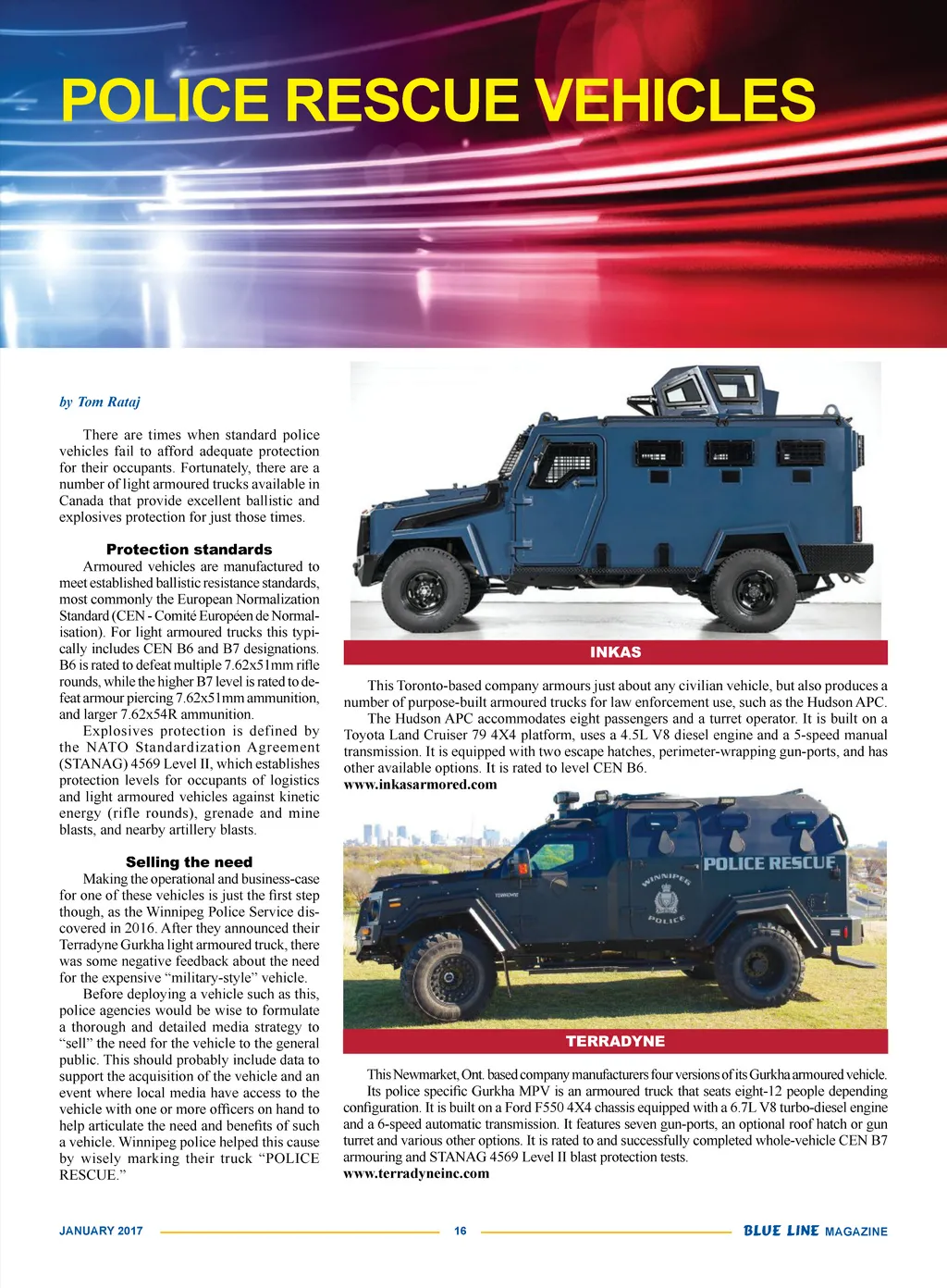 POLICE RESCUE VEHICLES

by Tom Rataj

There are times when standard police vehicles fail to afford adequate protection for their occupants. Fortunately, there are a number of light armoured trucks available in Canada that provide excellent ballistic and explosives protection for just those times.

Protection standards

Armoured vehicles are manufactured to meet established ballistic resistance standards, most commonly the European Normalization Standard (CEN - Comité Européen de Normalisation). For light armoured trucks this typically includes CEN B6 and B7 designations. B6 is rated to defeat multiple 7.62x51mm rifle rounds, while the higher B7 level is rated to defeat armour piercing 7.62x51mm ammunition, and larger 7.62x54R ammunition.

Explosives protection is defined by the NATO Standardization Agreement (STANAG) 4569 Level II, which establishes protection levels for occupants of logistics and light armoured vehicles against kinetic energy (rifle rounds), grenade and mine blasts, and nearby artillery blasts.

Selling the need

Making the operational and business-case for one of these vehicles is just the first step though, as the Winnipeg Police Service discovered in 2016. After they announced their Terradyne Gurkha light armoured truck, there was some negative feedback about the need for the expensive “military-style” vehicle.

Before deploying a vehicle such as this, police agencies would be wise to formulate a thorough and detailed media strategy to “sell” the need for the vehicle to the general public. This should probably include data to support the acquisition of the vehicle and an event where local media have access to the vehicle with one or more officers on hand to help articulate the need and benefits of such a vehicle. Winnipeg police helped this cause by wisely marking their truck “POLICE RESCUE.”

INKAS

This Toronto-based company armours just about any civilian vehicle, but also produces a number of purpose-built armoured trucks for law enforcement use, such as the Hudson APC.

The Hudson APC accommodates eight passengers and a turret operator. It is built on a Toyota Land Cruiser 79 4X4 platform, uses a 4.5L V8 diesel engine and a 5-speed manual transmission. It is equipped with two escape hatches, perimeter-wrapping gun-ports, and has other available options. It is rated to level CEN B6.
www.inkasarmored.com

POLICE RESCUE
WINNIPEG POLICE

TERRADYNE

This Newmarket, Ont. based company manufacturers four versions of its Gurkha armoured vehicle.

Its police specific Gurkha MPV is an armoured truck that seats eight-12 people depending configuration. It is built on a Ford F550 4X4 chassis equipped with a 6.7L V8 turbo-diesel engine and a 6-speed automatic transmission. It features seven gun-ports, an optional roof hatch or gun turret and various other options. It is rated to and successfully completed whole-vehicle CEN B7 armouring and STANAG 4569 Level II blast protection tests.
www.terradyneinc.com

JANUARY 2017 16 BLUE LINE MAGAZINE